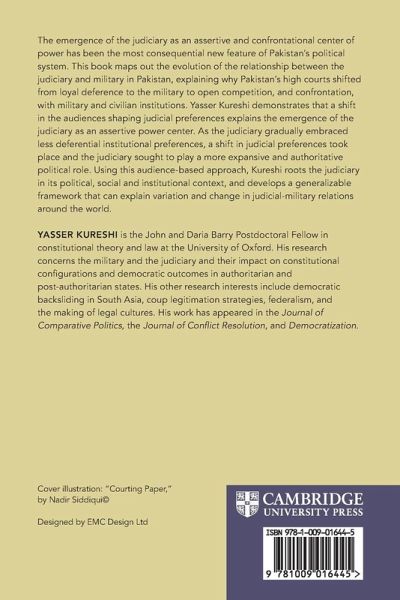 The emergence of the judiciary as an assertive and confrontational center of power has been the most consequential new feature of Pakistan's political system. This book maps out the evolution of the relationship between the judiciary and military in Pakistan, explaining why Pakistan's high courts shifted from loyal deference to the military to open competition, and confrontation, with military and civilian institutions. Yasser Kureshi demonstrates that a shift in the audiences shaping judicial preferences explains the emergence of the judiciary as an assertive power center. As the judiciary gradually embraced less deferential institutional preferences, a shift in judicial preferences took place and the judiciary sought to play a more expansive and authoritative political role. Using this audience-based approach, Kureshi roots the judiciary in its political, social and institutional context, and develops a generalizable framework that can explain variation and change in judicial-military relations around the world.

YASSER KURESHI is the John and Daria Barry Postdoctoral Fellow in constitutional theory and law at the University of Oxford. His research concerns the military and the judiciary and their impact on constitutional configurations and democratic outcomes in authoritarian and post-authoritarian states. His other research interests include democratic backsliding in South Asia, coup legitimation strategies, federalism, and the making of legal cultures. His work has appeared in the Journal of Comparative Politics, the Journal of Conflict Resolution, and Democratization.

Cover illustration: "Courting Paper," by Nadir Siddiqui©

Designed by EMC Design Ltd

CAMBRIDGE
UNIVERSITY PRESS

ISBN 978-1-009-01644-5

9 781009 016445 >